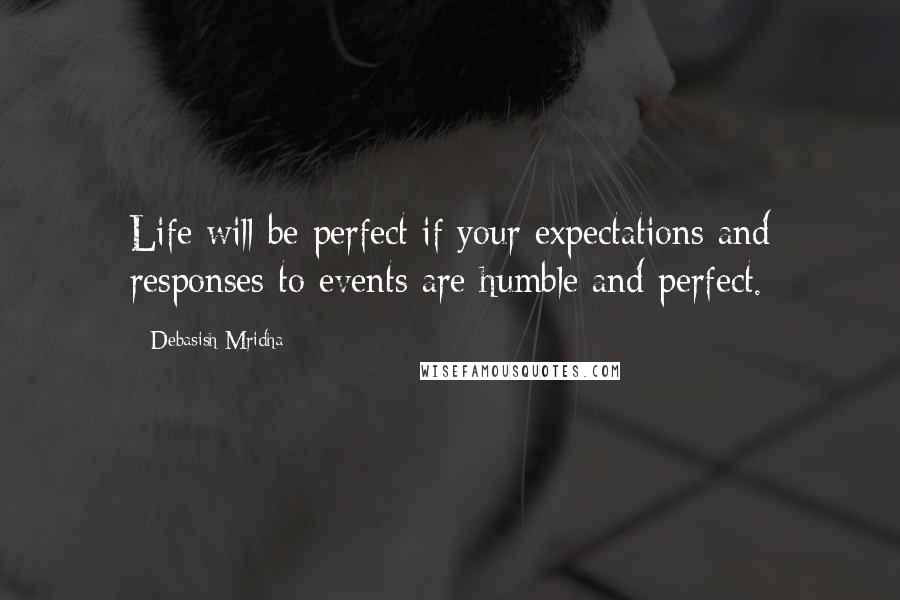 Life will be perfect if your expectations and responses to events are humble and perfect.

Debasish Mridha

WISEFAMOUSQUOTES.COM